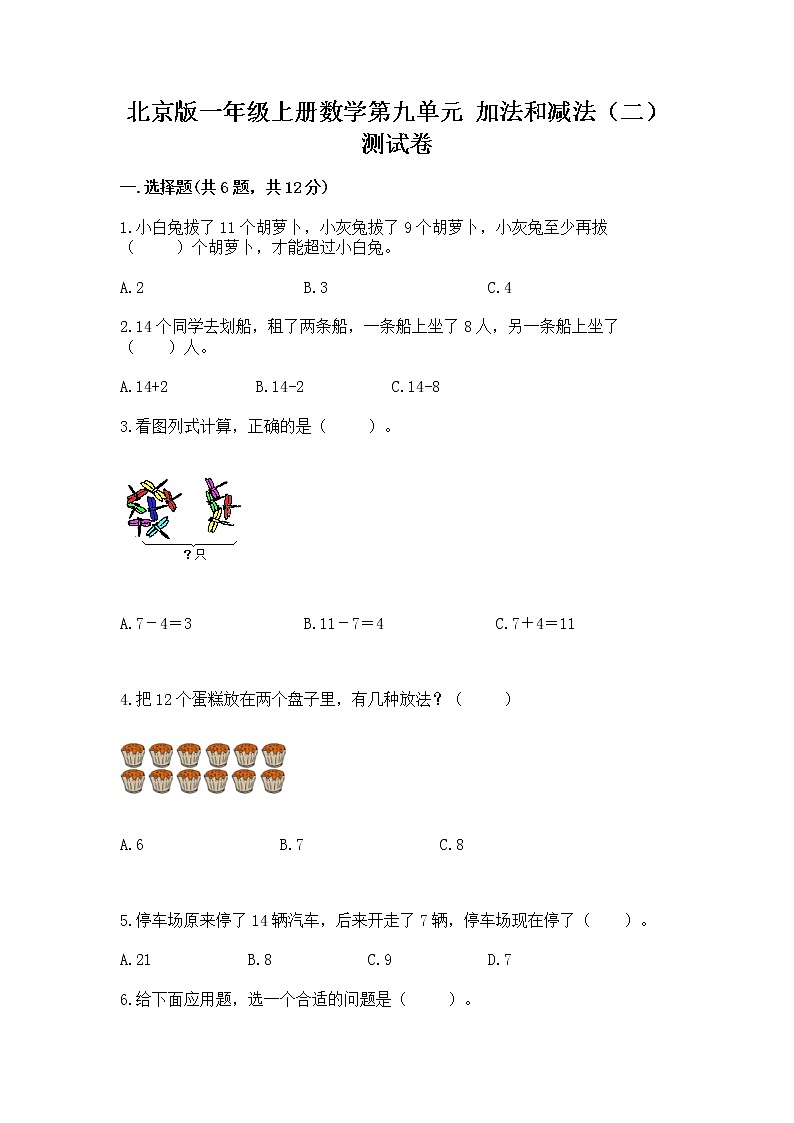 北京版一年级上册数学第九单元 加法和减法（二）测试卷

一.选择题(共6题，共12分)

1.小白兔拔了11个胡萝卜，小灰兔拔了9个胡萝卜，小灰兔至少再拔（　　）个胡萝卜，才能超过小白兔。

A.2　　B.3　　C.4

2.14个同学去划船，租了两条船，一条船上坐了8人，另一条船上坐了（　　）人。

A.14+2　　B.14-2　　C.14-8

3.看图列式计算，正确的是（　　）。

?只

A.7－4＝3　　B.11－7＝4　　C.7＋4＝11

4.把12个蛋糕放在两个盘子里，有几种放法？（　　）

A.6　　B.7　　C.8

5.停车场原来停了14辆汽车，后来开走了7辆，停车场现在停了（　　）。

A.21　　B.8　　C.9　　D.7

6.给下面应用题，选一个合适的问题是（　　）。